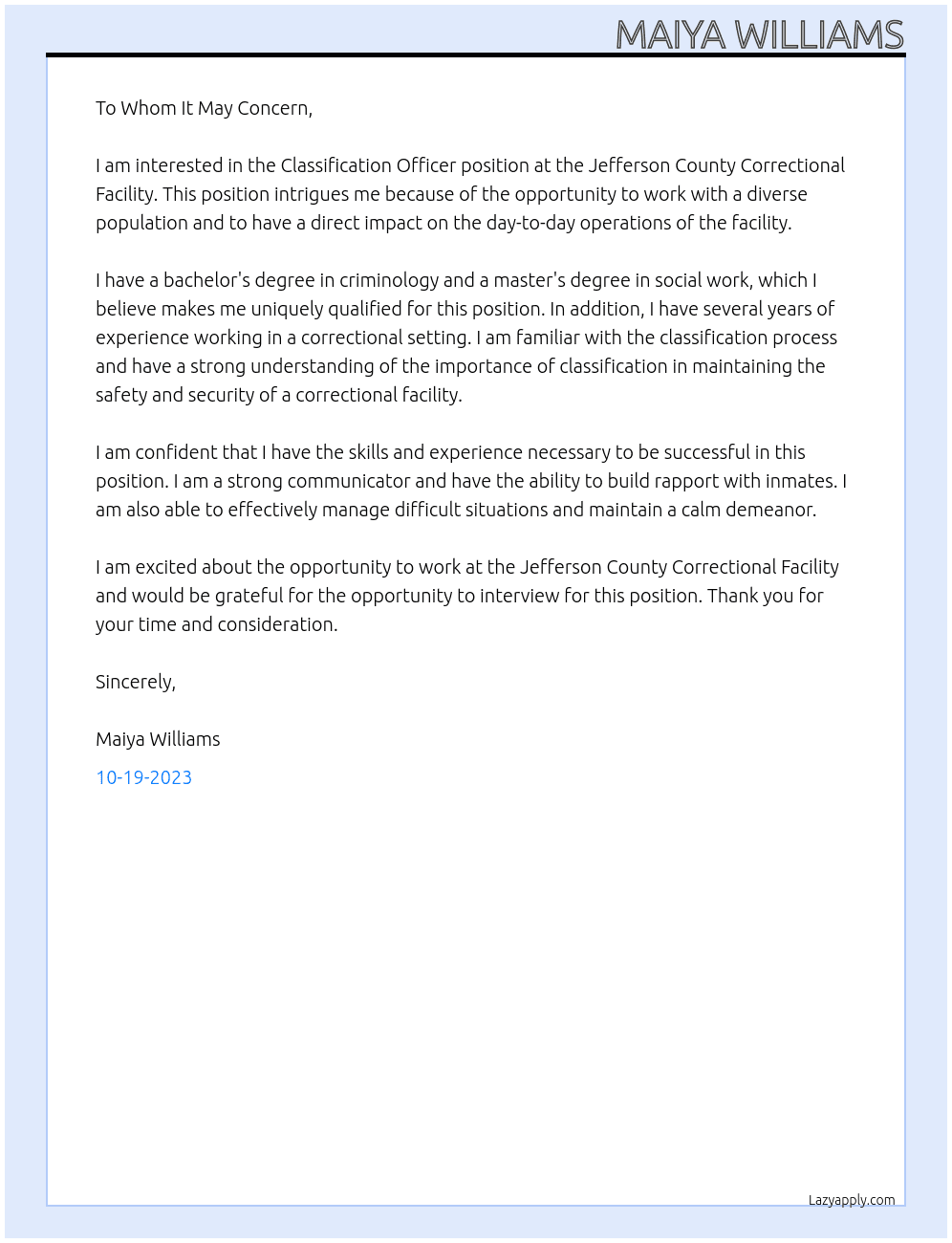 MAIYA WILLIAMS

To Whom It May Concern,

I am interested in the Classification Officer position at the Jefferson County Correctional Facility. This position intrigues me because of the opportunity to work with a diverse population and to have a direct impact on the day-to-day operations of the facility.

I have a bachelor's degree in criminology and a master's degree in social work, which I believe makes me uniquely qualified for this position. In addition, I have several years of experience working in a correctional setting. I am familiar with the classification process and have a strong understanding of the importance of classification in maintaining the safety and security of a correctional facility.

I am confident that I have the skills and experience necessary to be successful in this position. I am a strong communicator and have the ability to build rapport with inmates. I am also able to effectively manage difficult situations and maintain a calm demeanor.

I am excited about the opportunity to work at the Jefferson County Correctional Facility and would be grateful for the opportunity to interview for this position. Thank you for your time and consideration.

Sincerely,

Maiya Williams

10-19-2023

Lazyapply.com